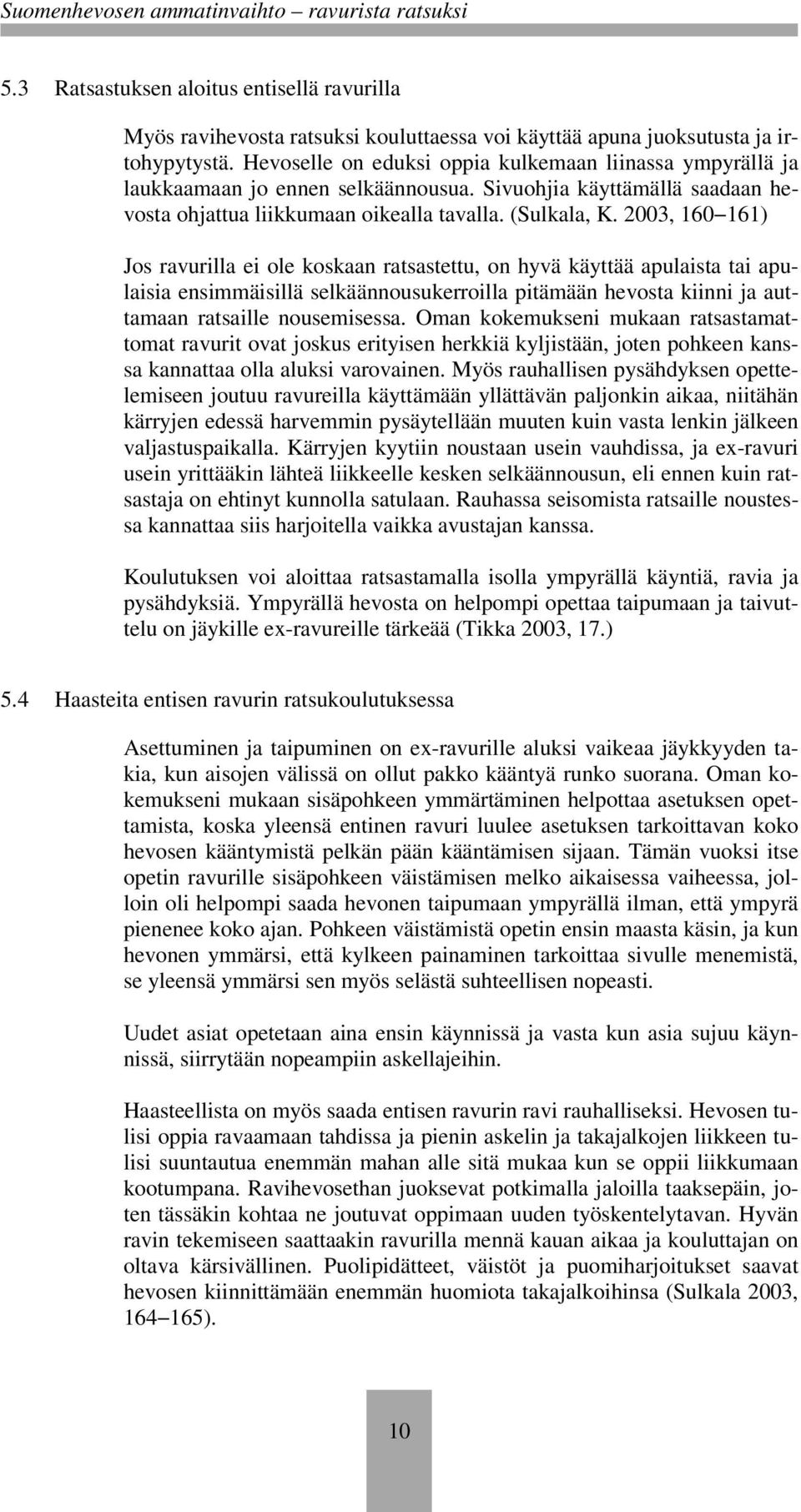 Suomenhevosen ammatinvaihto – ravurista ratsuksi

5.3 Ratsastuksen aloitus entisellä ravurilla

Myös ravihevosta ratsuksi kouluttaessa voi käyttää apuna juoksutusta ja irtohypytystä. Hevoselle on eduksi oppia kulkemaan liinassa ympyrällä ja laukkaamaan jo ennen selkäännousua. Sivuohjia käyttämällä saadaan hevosta ohjattua liikkumaan oikealla tavalla. (Sulkala, K. 2003, 160–161)

Jos ravurilla ei ole koskaan ratsastettu, on hyvä käyttää apulaista tai apulaisia ensimmäisillä selkäännousukerroilla pitämään hevosta kiinni ja auttamaan ratsaille nousemisessa. Oman kokemukseni mukaan ratsastamattomat ravurit ovat joskus erityisen herkkiä kyljistään, joten pohkeen kanssa kannattaa olla aluksi varovainen. Myös rauhallisen pysähdyksen opettelemiseen joutuu ravureilla käyttämään yllättävän paljonkin aikaa, niitähän kärryjen edessä harvemmin pysäytellään muuten kuin vasta lenkin jälkeen valjastuspaikalla. Kärryjen kyytiin noustaan usein vauhdissa, ja ex-ravuri usein yrittääkin lähteä liikkeelle kesken selkäännousun, eli ennen kuin ratsastaja on ehtinyt kunnolla satulaan. Rauhassa seisomista ratsaille noustessa kannattaa siis harjoitella vaikka avustajan kanssa.

Koulutuksen voi aloittaa ratsastamalla isolla ympyrällä käyntiä, ravia ja pysähdyksiä. Ympyrällä hevosta on helpompi opettaa taipumaan ja taivuttelu on jäykille ex-ravureille tärkeää (Tikka 2003, 17.)

5.4 Haasteita entisen ravurin ratsukoulutuksessa

Asettuminen ja taipuminen on ex-ravurille aluksi vaikeaa jäykkyyden takia, kun aisojen välissä on ollut pakko kääntyä runko suorana. Oman kokemukseni mukaan sisäpohkeen ymmärtäminen helpottaa asetuksen opettamista, koska yleensä entinen ravuri luulee asetuksen tarkoittavan koko hevosen kääntymistä pelkän pään kääntämisen sijaan. Tämän vuoksi itse opetin ravurille sisäpohkeen väistämisen melko aikaisessa vaiheessa, jolloin oli helpompi saada hevonen taipumaan ympyrällä ilman, että ympyrä pienenee koko ajan. Pohkeen väistämistä opetin ensin maasta käsin, ja kun hevonen ymmärsi, että kylkeen painaminen tarkoittaa sivulle menemistä, se yleensä ymmärsi sen myös selästä suhteellisen nopeasti.

Uudet asiat opetetaan aina ensin käynnissä ja vasta kun asia sujuu käynnissä, siirrytään nopeampiin askellajeihin.

Haasteellista on myös saada entisen ravurin ravi rauhalliseksi. Hevosen tulisi oppia ravaamaan tahdissa ja pienin askelin ja takajalkojen liikkeen tulisi suuntautua enemmän mahan alle sitä mukaa kun se oppii liikkumaan kootumpana. Ravihevosethan juoksevat potkimalla jaloilla taaksepäin, joten tässäkin kohtaa ne joutuvat oppimaan uuden työskentelytavan. Hyvän ravin tekemiseen saattaakin ravurilla mennä kauan aikaa ja kouluttajan on oltava kärsivällinen. Puolipidätteet, väistöt ja puomiharjoitukset saavat hevosen kiinnittämään enemmän huomiota takajalkoihinsa (Sulkala 2003, 164–165).

10